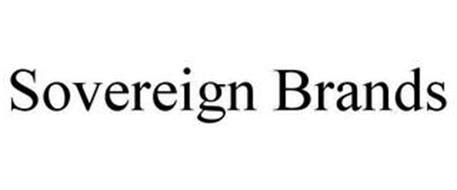 Sovereign Brands